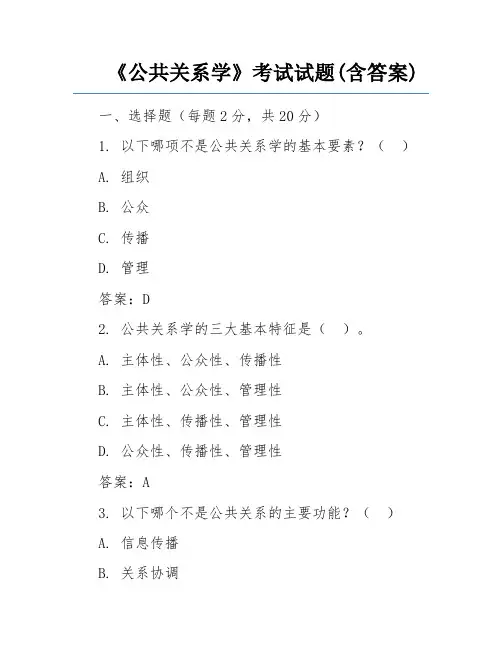 《公共关系学》考试试题(含答案)

一、选择题（每题2分，共20分）

1. 以下哪项不是公共关系学的基本要素？（ ）

A. 组织

B. 公众

C. 传播

D. 管理

答案：D

2. 公共关系学的三大基本特征是（ ）。

A. 主体性、公众性、传播性

B. 主体性、公众性、管理性

C. 主体性、传播性、管理性

D. 公众性、传播性、管理性

答案：A

3. 以下哪个不是公共关系的主要功能？（ ）

A. 信息传播

B. 关系协调